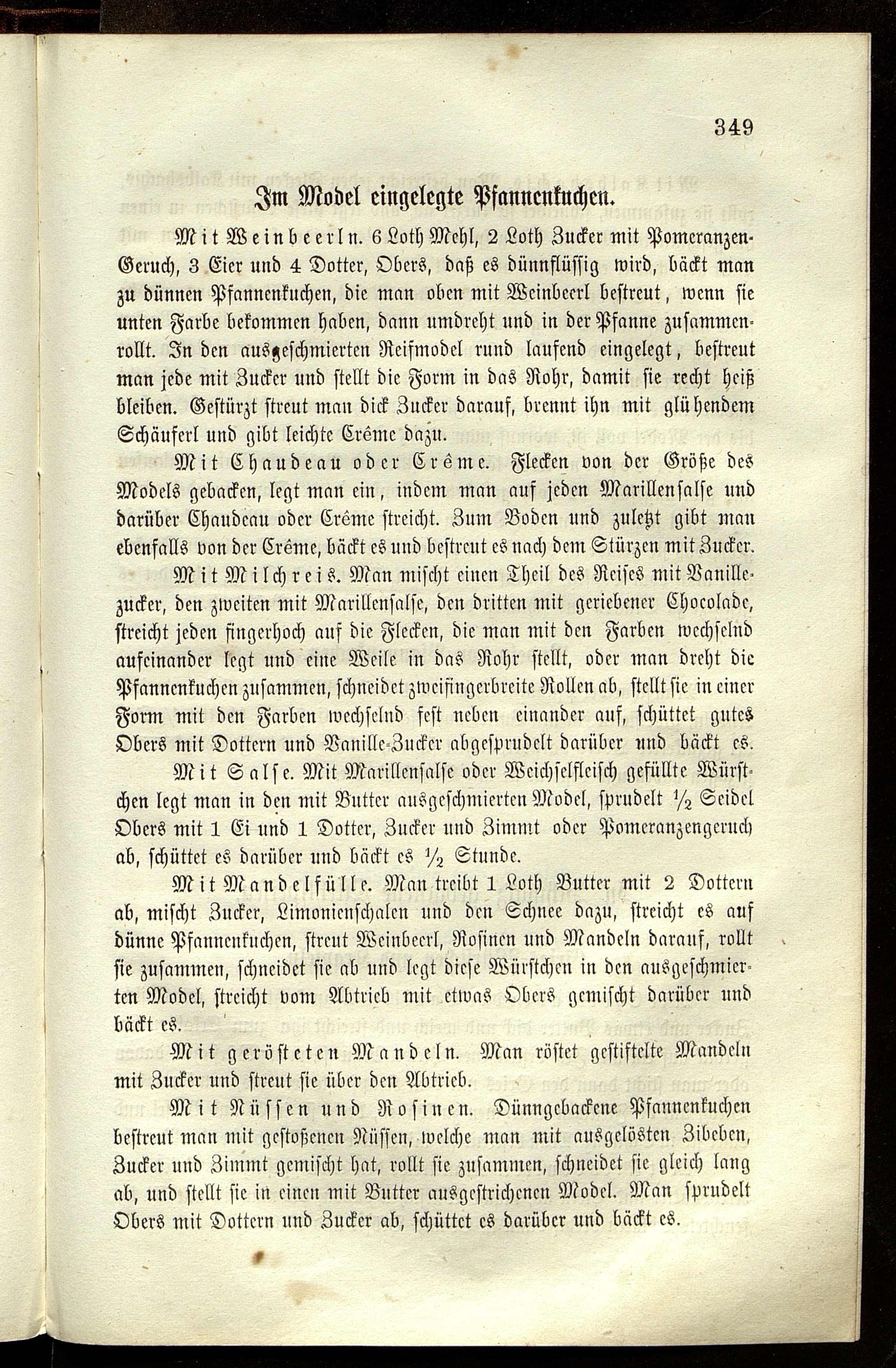 349

Im Model eingelegte Pfannenkuchen.

Mit Weinbeerln. 6 Loth Mehl, 2 Loth Zucker mit Pomeranzen-Geruch, 3 Eier und 4 Dotter, Obers, daß es dünnflüssig wird, bäckt man zu dünnen Pfannenkuchen, die man oben mit Weinbeerl bestreut, wenn sie unten Farbe bekommen haben, dann umdreht und in der Pfanne zusammenrollt. In den ausgeschmierten Reifmodel rund laufend eingelegt, bestreut man jede mit Zucker und stellt die Form in das Rohr, damit sie recht heiß bleiben. Gestürzt streut man dick Zucker darauf, brennt ihn mit glühendem Schäuferl und gibt leichte Crême dazu.

Mit Chaudeau oder Crême. Flecken von der Größe des Models gebacken, legt man ein, indem man auf jeden Marillensalse und darüber Chaudeau oder Crême streicht. Zum Boden und zuletzt gibt man ebenfalls von der Crême, bäckt es und bestreut es nach dem Stürzen mit Zucker.

Mit Milchreis. Man mischt einen Theil des Reises mit Vanillezucker, den zweiten mit Marillensalse, den dritten mit geriebener Chocolade, streicht jeden fingerhoch auf die Flecken, die man mit den Farben wechselnd aufeinander legt und eine Weile in das Rohr stellt, oder man dreht die Pfannenkuchen zusammen, schneidet zweifingerbreite Rollen ab, stellt sie in einer Form mit den Farben wechselnd fest neben einander auf, schüttet gutes Obers mit Dottern und Vanille-Zucker abgesprudelt darüber und bäckt es.

Mit Salse. Mit Marillensalse oder Weichselfleisch gefüllte Würstchen legt man in den mit Butter ausgeschmierten Model, sprudelt $\frac{1}{2}$ Seidel Obers mit 1 Ei und 1 Dotter, Zucker und Zimmt oder Pomeranzengeruch ab, schüttet es darüber und bäckt es $\frac{1}{2}$ Stunde.

Mit Mandelfülle. Man treibt 1 Loth Butter mit 2 Dottern ab, mischt Zucker, Limonienschalen und den Schnee dazu, streicht es auf dünne Pfannenkuchen, streut Weinbeerl, Rosinen und Mandeln darauf, rollt sie zusammen, schneidet sie ab und legt diese Würstchen in den ausgeschmierten Model, streicht vom Abtrieb mit etwas Obers gemischt darüber und bäckt es.

Mit gerösteten Mandeln. Man röstet gestiftelte Mandeln mit Zucker und streut sie über den Abtrieb.

Mit Nüssen und Rosinen. Dünngebackene Pfannenkuchen bestreut man mit gestoßenen Nüssen, welche man mit ausgelösten Zibeben, Zucker und Zimmt gemischt hat, rollt sie zusammen, schneidet sie gleich lang ab, und stellt sie in einen mit Butter ausgestrichenen Model. Man sprudelt Obers mit Dottern und Zucker ab, schüttet es darüber und bäckt es.